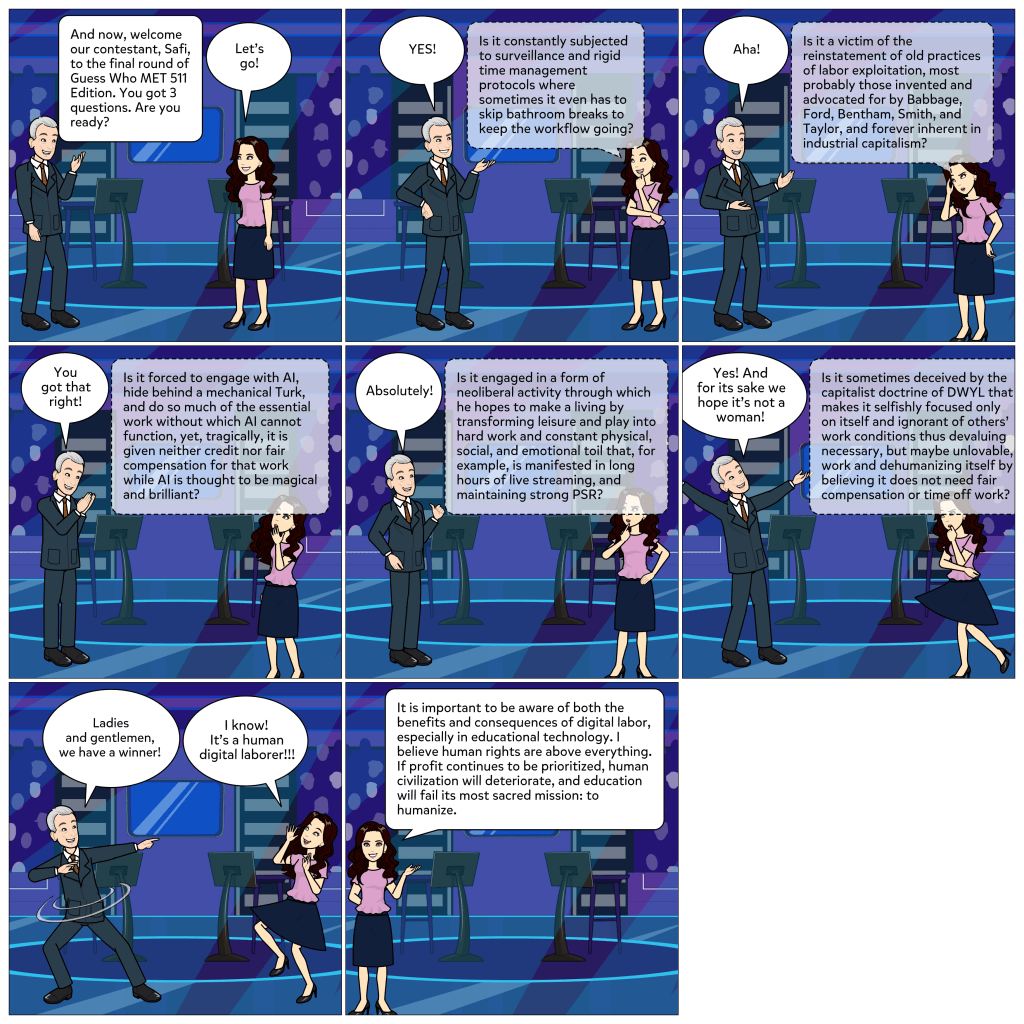 And now, welcome our contestant, Safi, to the final round of Guess Who MET 511 Edition. You got 3 questions. Are you ready?

Let's go!

YES!

Is it constantly subjected to surveillance and rigid time management protocols where sometimes it even has to skip bathroom breaks to keep the workflow going?

Aha!

Is it a victim of the reinstatement of old practices of labor exploitation, most probably those invented and advocated for by Babbage, Ford, Bentham, Smith, and Taylor, and forever inherent in industrial capitalism?

You got that right!

Is it forced to engage with AI, hide behind a mechanical Turk, and do so much of the essential work without which AI cannot function, yet, tragically, it is given neither credit nor fair compensation for that work while AI is thought to be magical and brilliant?

Absolutely!

Is it engaged in a form of neoliberal activity through which he hopes to make a living by transforming leisure and play into hard work and constant physical, social, and emotional toil that, for example, is manifested in long hours of live streaming, and maintaining strong PSR?

Yes! And for its sake we hope it's not a woman!

Is it sometimes deceived by the capitalist doctrine of DWYL that makes it selfishly focused only on itself and ignorant of others' work conditions thus devaluing necessary, but maybe unlovable, work and dehumanizing itself by believing it does not need fair compensation or time off work?

Ladies and gentlemen, we have a winner!

I know! It's a human digital laborer!!!

It is important to be aware of both the benefits and consequences of digital labor, especially in educational technology. I believe human rights are above everything. If profit continues to be prioritized, human civilization will deteriorate, and education will fail its most sacred mission: to humanize.